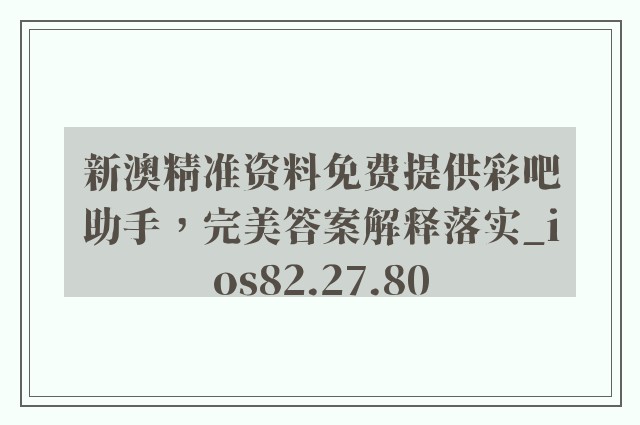 新澳精准资料免费提供彩吧助手，完美答案解释落实_ios82.27.80